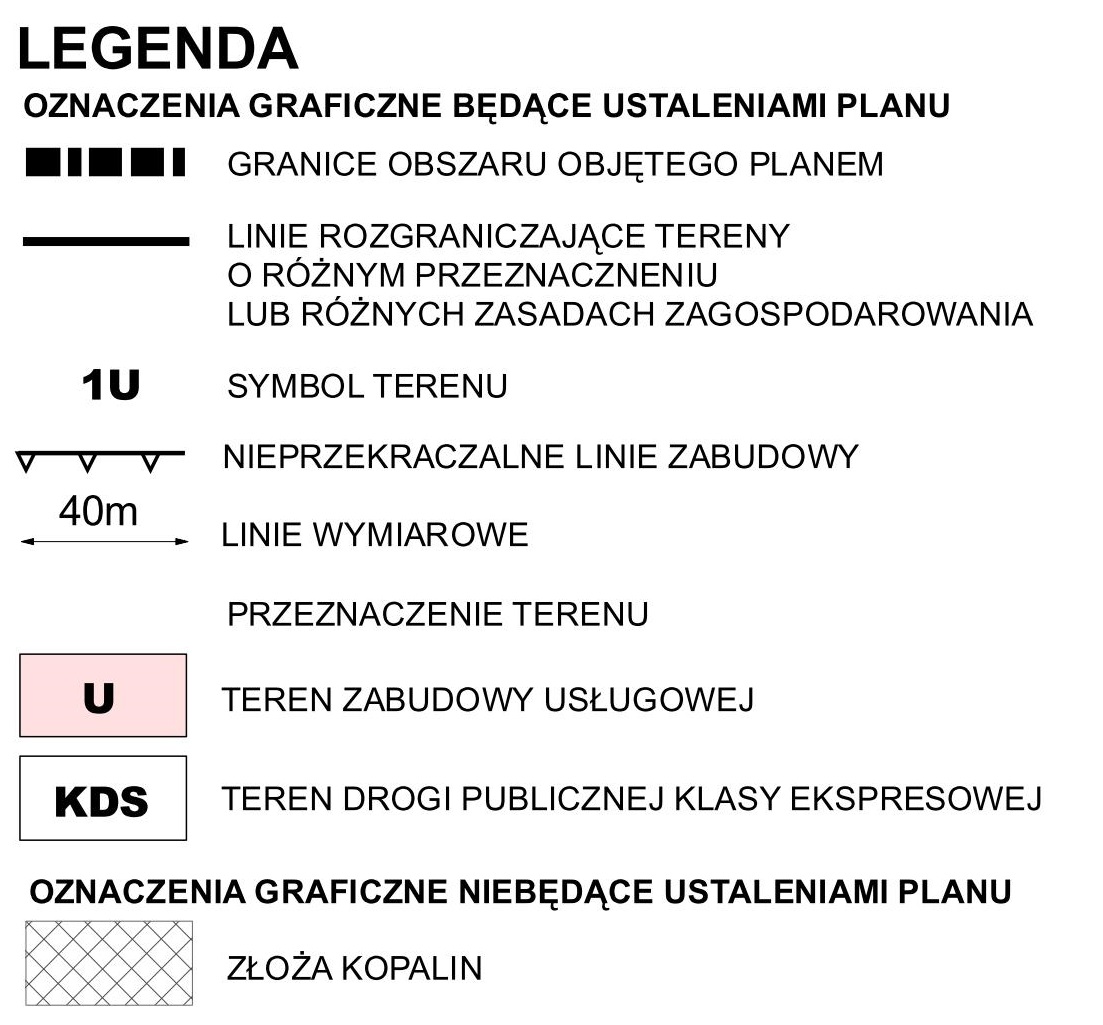 LEGENDA

OZNACZENIA GRAFICZNE BĘDĄCE USTALENIAMI PLANU

GRANICE OBSZARU OBJĘTEGO PLANEM

LINIE ROZGRANICZAJĄCE TERENY O RÓŻNYM PRZEZNACZNENIU LUB RÓŻNYCH ZASADACH ZAGOSPODAROWANIA

1U SYMBOL TERENU

NIEPRZEKRACZALNE LINIE ZABUDOWY

40m LINIE WYMIAROWE

PRZEZNACZENIE TERENU

U TEREN ZABUDOWY USŁUGOWEJ

KDS TEREN DROGI PUBLICZNEJ KLASY EKSPRESOWEJ

OZNACZENIA GRAFICZNE NIEBĘDĄCE USTALENIAMI PLANU

ZŁOŻA KOPALIN